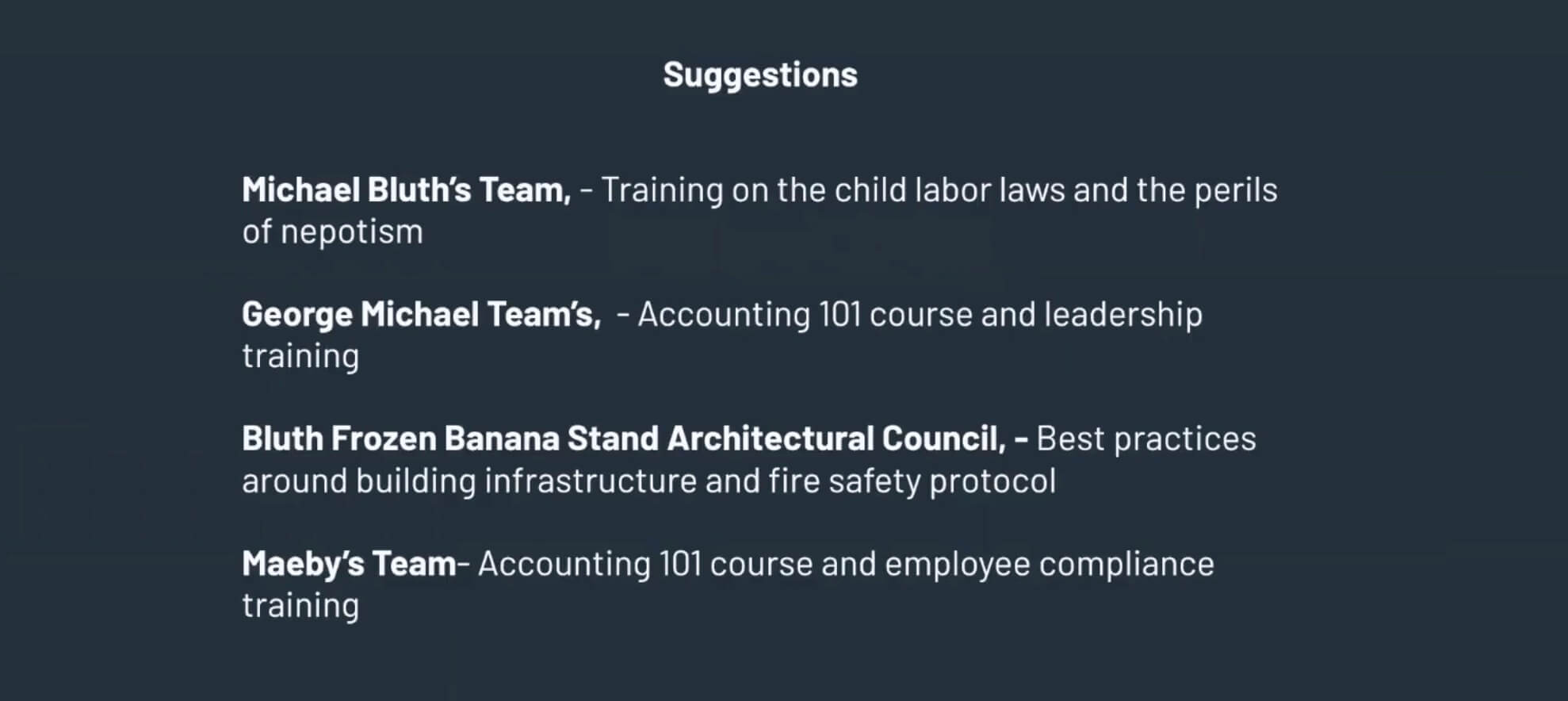 Suggestions

Michael Bluth's Team, - Training on the child labor laws and the perils of nepotism

George Michael Team's,  - Accounting 101 course and leadership training

Bluth Frozen Banana Stand Architectural Council, - Best practices around building infrastructure and fire safety protocol

Maeby's Team- Accounting 101 course and employee compliance training